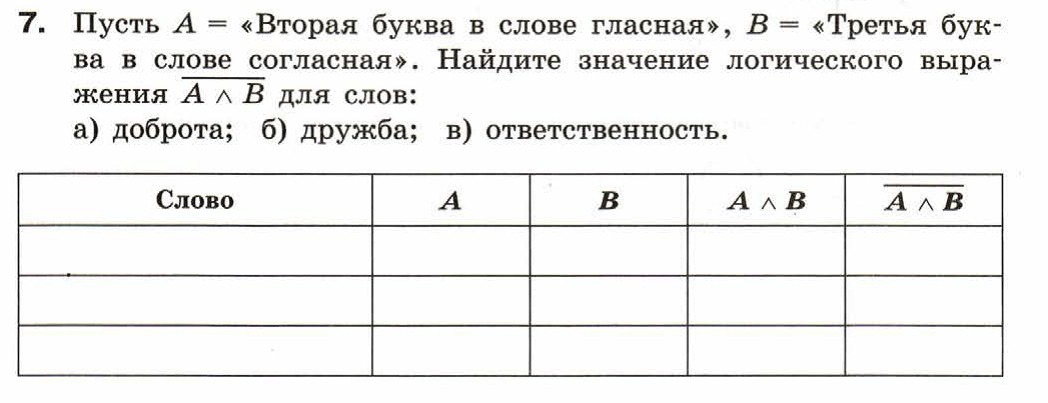 **7.** Пусть $A$ = «Вторая буква в слове гласная», $B$ = «Третья буква в слове согласная». Найдите значение логического выражения $\overline{A \wedge B}$ для слов:
а) доброта; б) дружба; в) ответственность.

| Слово | $A$ | $B$ | $A \wedge B$ | $\overline{A \wedge B}$ |
|---|---|---|---|---|
| | | | | |
| | | | | |
| | | | | |